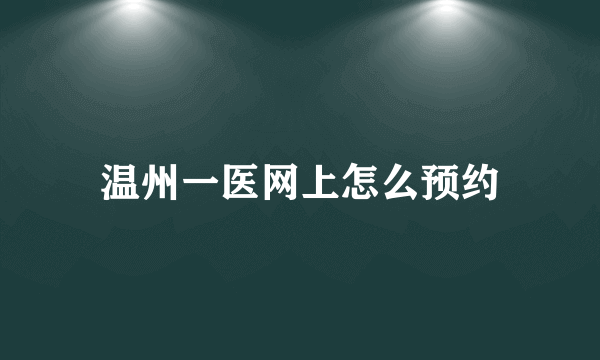 温州一医网上怎么预约